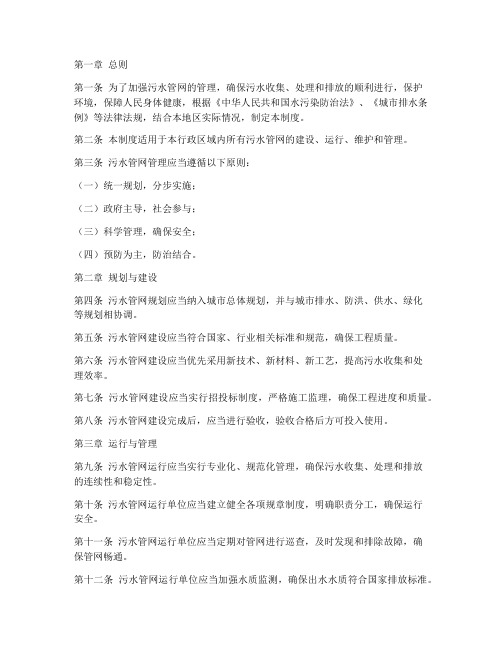 第一章 总则

第一条 为了加强污水管网的管理，确保污水收集、处理和排放的顺利进行，保护环境，保障人民身体健康，根据《中华人民共和国水污染防治法》、《城市排水条例》等法律法规，结合本地区实际情况，制定本制度。

第二条 本制度适用于本行政区域内所有污水管网的建设、运行、维护和管理。

第三条 污水管网管理应当遵循以下原则：

（一）统一规划，分步实施；

（二）政府主导，社会参与；

（三）科学管理，确保安全；

（四）预防为主，防治结合。

第二章 规划与建设

第四条 污水管网规划应当纳入城市总体规划，并与城市排水、防洪、供水、绿化等规划相协调。

第五条 污水管网建设应当符合国家、行业相关标准和规范，确保工程质量。

第六条 污水管网建设应当优先采用新技术、新材料、新工艺，提高污水收集和处理效率。

第七条 污水管网建设应当实行招投标制度，严格施工监理，确保工程进度和质量。

第八条 污水管网建设完成后，应当进行验收，验收合格后方可投入使用。

第三章 运行与管理

第九条 污水管网运行应当实行专业化、规范化管理，确保污水收集、处理和排放的连续性和稳定性。

第十条 污水管网运行单位应当建立健全各项规章制度，明确职责分工，确保运行安全。

第十一条 污水管网运行单位应当定期对管网进行巡查，及时发现和排除故障，确保管网畅通。

第十二条 污水管网运行单位应当加强水质监测，确保出水水质符合国家排放标准。